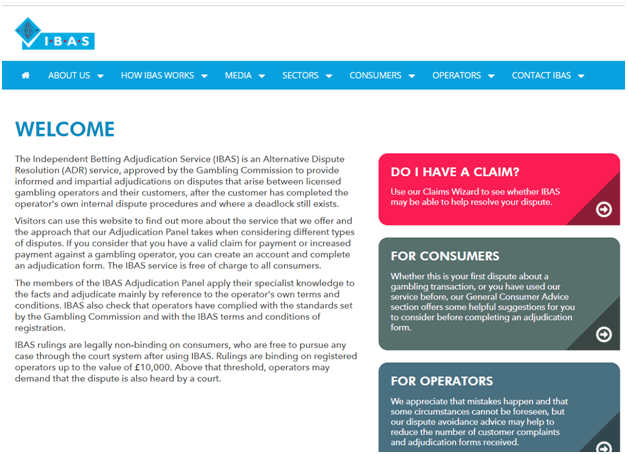 I·B·A·S

ABOUT US HOW IBAS WORKS MEDIA SECTORS CONSUMERS OPERATORS CONTACT IBAS

WELCOME

The Independent Betting Adjudication Service (IBAS) is an Alternative Dispute Resolution (ADR) service, approved by the Gambling Commission to provide informed and impartial adjudications on disputes that arise between licensed gambling operators and their customers, after the customer has completed the operator's own internal dispute procedures and where a deadlock still exists.

Visitors can use this website to find out more about the service that we offer and the approach that our Adjudication Panel takes when considering different types of disputes. If you consider that you have a valid claim for payment or increased payment against a gambling operator, you can create an account and complete an adjudication form. The IBAS service is free of charge to all consumers.

The members of the IBAS Adjudication Panel apply their specialist knowledge to the facts and adjudicate mainly by reference to the operator's own terms and conditions. IBAS also check that operators have complied with the standards set by the Gambling Commission and with the IBAS terms and conditions of registration.

IBAS rulings are legally non-binding on consumers, who are free to pursue any case through the court system after using IBAS. Rulings are binding on registered operators up to the value of £10,000. Above that threshold, operators may demand that the dispute is also heard by a court.

DO I HAVE A CLAIM?

Use our Claims Wizard to see whether IBAS may be able to help resolve your dispute.

FOR CONSUMERS

Whether this is your first dispute about a gambling transaction, or you have used our service before, our General Consumer Advice section offers some helpful suggestions for you to consider before completing an adjudication form.

FOR OPERATORS

We appreciate that mistakes happen and that some circumstances cannot be foreseen, but our dispute avoidance advice may help to reduce the number of customer complaints and adjudication forms received.